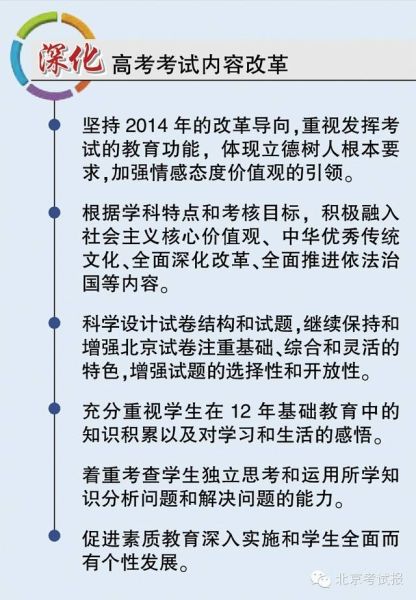 深化 高考考试内容改革

坚持 2014 年的改革导向,重视发挥考试的教育功能，体现立德树人根本要求,加强情感态度价值观的引领。

根据学科特点和考核目标，积极融入社会主义核心价值观、中华优秀传统文化、全面深化改革、全面推进依法治国等内容。

科学设计试卷结构和试题,继续保持和增强北京试卷注重基础、综合和灵活的特色,增强试题的选择性和开放性。

充分重视学生在 12 年基础教育中的知识积累以及对学习和生活的感悟。

着重考查学生独立思考和运用所学知识分析问题和解决问题的能力。

促进素质教育深入实施和学生全面而有个性发展。

北京考试报